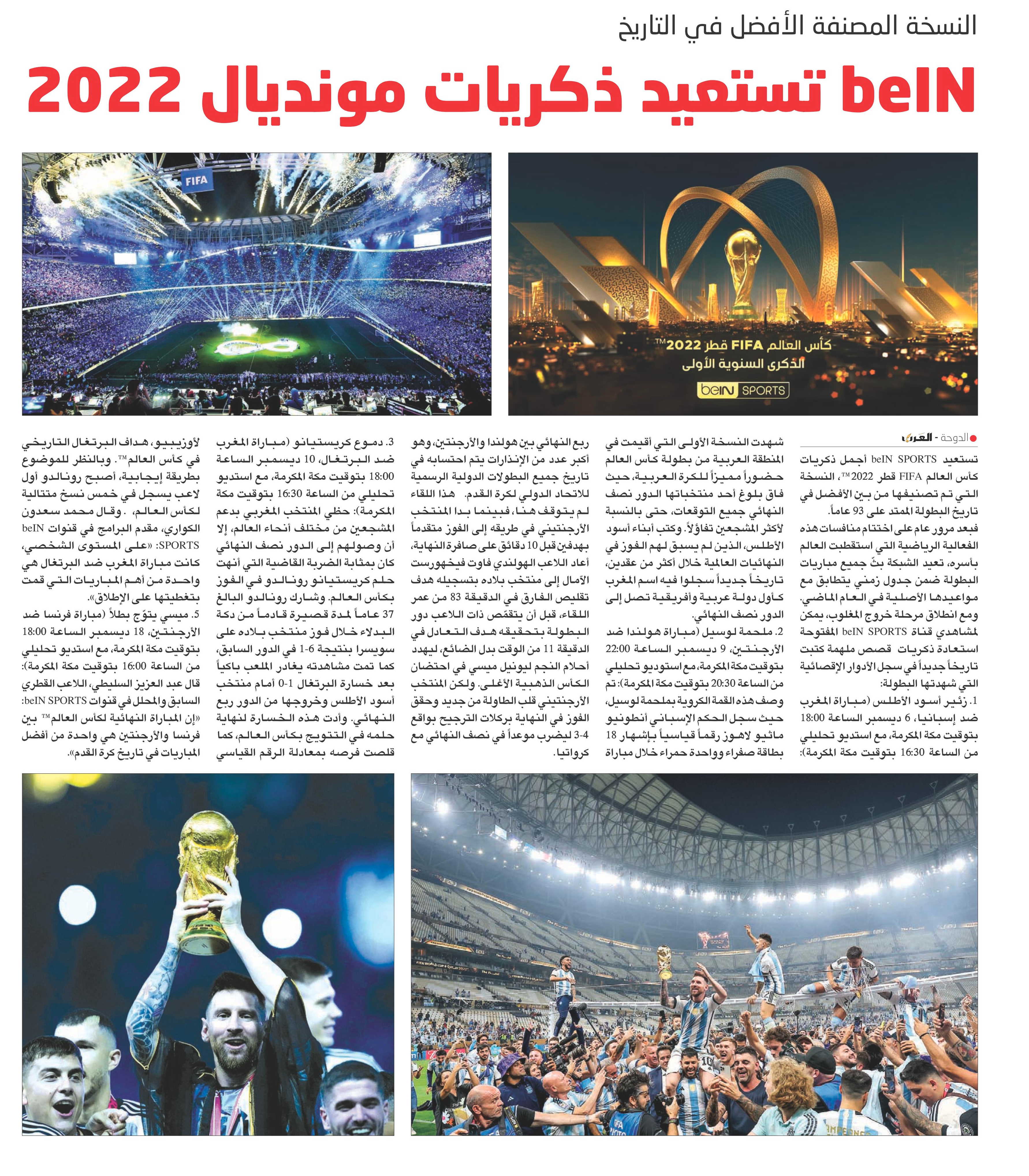 النسخة المصنفة الأفضل في التاريخ

beIN تستعيد ذكريات مونديال 2022

FIFA

كأس العالم FIFA قطر 2022™
الذكرى السنوية الأولى
beIN SPORTS

الدوحة - العرب

تستعيد beIN SPORTS أجمل ذكريات كأس العالم FIFA قطر 2022™، النسخة التي تم تصنيفها من بين الأفضل في تاريخ البطولة الممتد على 93 عاماً.

فبعد مرور عام على اختتام منافسات هذه الفعالية الرياضية التي استقطبت العالم بأسره، تعيد الشبكة بثّ جميع مباريات البطولة ضمن جدول زمني يتطابق مع مواعيدها الأصلية في العام الماضي. ومع انطلاق مرحلة خروج المغلوب، يمكن لمشاهدي قناة beIN SPORTS المفتوحة استعادة ذكريات قصص ملهمة كتبت تاريخاً جديداً في سجل الأدوار الإقصائية التي شهدتها البطولة:

1. زئير أسود الأطلس (مباراة المغرب ضد إسبانيا، 6 ديسمبر الساعة 18:00 بتوقيت مكة المكرمة، مع استديو تحليلي من الساعة 16:30 بتوقيت مكة المكرمة): شهدت النسخة الأولى التي أقيمت في المنطقة العربية من بطولة كأس العالم حضوراً مميزاً للكرة العربية، حيث فاق بلوغ أحد منتخباتها الدور نصف النهائي جميع التوقعات، حتى بالنسبة لأكثر المشجعين تفاؤلاً. وكتب أبناء أسود الأطلس، الذين لم يسبق لهم الفوز في النهائيات العالمية خلال أكثر من عقدين، تاريخاً جديداً سجلوا فيه اسم المغرب كأول دولة عربية وأفريقية تصل إلى الدور نصف النهائي.

2. ملحمة لوسيل (مباراة هولندا ضد الأرجنتين، 9 ديسمبر الساعة 22:00 بتوقيت مكة المكرمة، مع استوديو تحليلي من الساعة 20:30 بتوقيت مكة المكرمة): تم وصف هذه القمة الكروية بملحمة لوسيل، حيث سجل الحكم الإسباني أنطونيو ماتيو لاهوز رقماً قياسياً بإشهار 18 بطاقة صفراء وواحدة حمراء خلال مباراة ربع النهائي بين هولندا والأرجنتين، وهو أكبر عدد من الإنذارات يتم احتسابه في تاريخ جميع البطولات الدولية الرسمية للاتحاد الدولي لكرة القدم. هذا اللقاء لم يتوقف هنا، فبينما بدا المنتخب الأرجنتيني في طريقه إلى الفوز متقدماً بهدفين قبل 10 دقائق على صافرة النهاية، أعاد اللاعب الهولندي فاوت فيخهورست الآمال إلى منتخب بلاده بتسجيله هدف تقليص الفارق في الدقيقة 83 من عمر اللقاء، قبل أن يتقمّص ذات اللاعب دور البطولة بتحقيقه هدف التعادل في الدقيقة 11 من الوقت بدل الضائع، ليهدد أحلام النجم ليونيل ميسي في احتضان الكأس الذهبية الأغلى. ولكن المنتخب الأرجنتيني قلب الطاولة من جديد وحقق الفوز في النهاية بركلات الترجيح بواقع 3-4 ليضرب موعداً في نصف النهائي مع كرواتيا.

3. دموع كريستيانو (مباراة المغرب ضد البرتغال، 10 ديسمبر الساعة 18:00 بتوقيت مكة المكرمة، مع استديو تحليلي من الساعة 16:30 بتوقيت مكة المكرمة): حظي المنتخب المغربي بدعم المشجعين من مختلف أنحاء العالم، إلا أن وصولهم إلى الدور نصف النهائي كان بمثابة الضربة القاضية التي أنهت حلم كريستيانو رونالدو في الفوز بكأس العالم. وشارك رونالدو البالغ 37 عاماً لمدة قصيرة قادماً من دكة البدلاء خلال فوز منتخب بلاده على سويسرا بنتيجة 6-1 في الدور السابق، كما تمت مشاهدته يغادر الملعب باكياً بعد خسارة البرتغال 1-0 أمام منتخب أسود الأطلس وخروجها من الدور ربع النهائي. وأدت هذه الخسارة لنهاية حلمه في التتويج بكأس العالم، كما قلصت فرصه بمعادلة الرقم القياسي لأوزيبيو، هداف البرتغال التاريخي في كأس العالم™. وبالنظر للموضوع بطريقة إيجابية، أصبح رونالدو أول لاعب يسجل في خمس نسخ متتالية لكأس العالم. وقال محمد سعدون الكواري، مقدم البرامج في قنوات beIN SPORTS: «على المستوى الشخصي، كانت مباراة المغرب ضد البرتغال هي واحدة من أهم المباريات التي قمت بتغطيتها على الإطلاق».

5. ميسي يتوّج بطلاً (مباراة فرنسا ضد الأرجنتين، 18 ديسمبر الساعة 18:00 بتوقيت مكة المكرمة، مع استديو تحليلي من الساعة 16:00 بتوقيت مكة المكرمة): قال عبد العزيز السليطي، اللاعب القطري السابق والمحلل في قنوات beIN SPORTS: «إن المباراة النهائية لكأس العالم™ بين فرنسا والأرجنتين هي واحدة من أفضل المباريات في تاريخ كرة القدم».